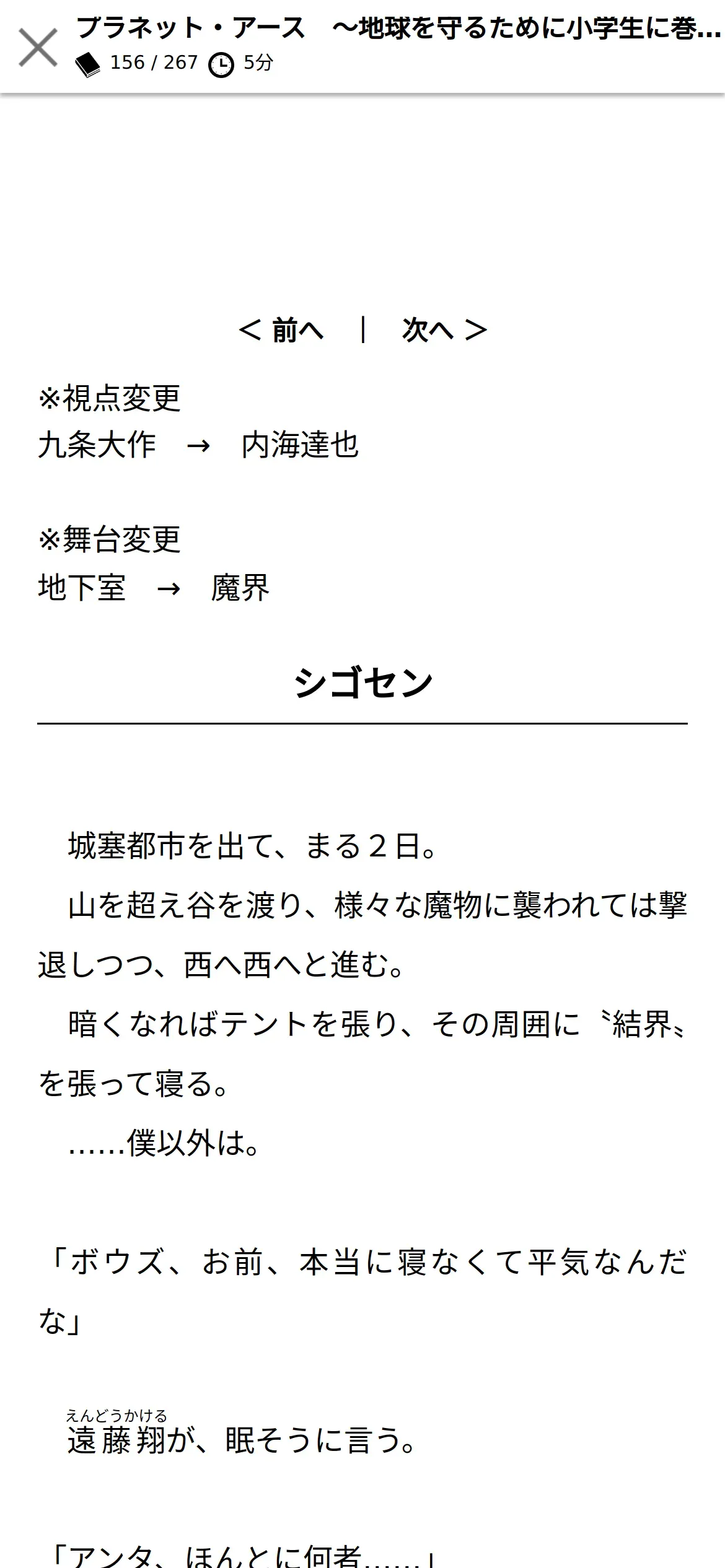 プラネット・アース　～地球を守るために小学生に巻...
156 / 267　5分

＜ 前へ　|　次へ ＞

※視点変更
九条大作　→　内海達也

※舞台変更
地下室　→　魔界

シゴセン

　城塞都市を出て、まる２日。
　山を超え谷を渡り、様々な魔物に襲われては撃退しつつ、西へ西へと進む。
　暗くなればテントを張り、その周囲に〝結界〟を張って寝る。
　……僕以外は。

「ボウズ、お前、本当に寝なくて平気なんだな」

　遠藤翔（えんどうかける）が、眠そうに言う。

「アンタ、ほんとに何者……」